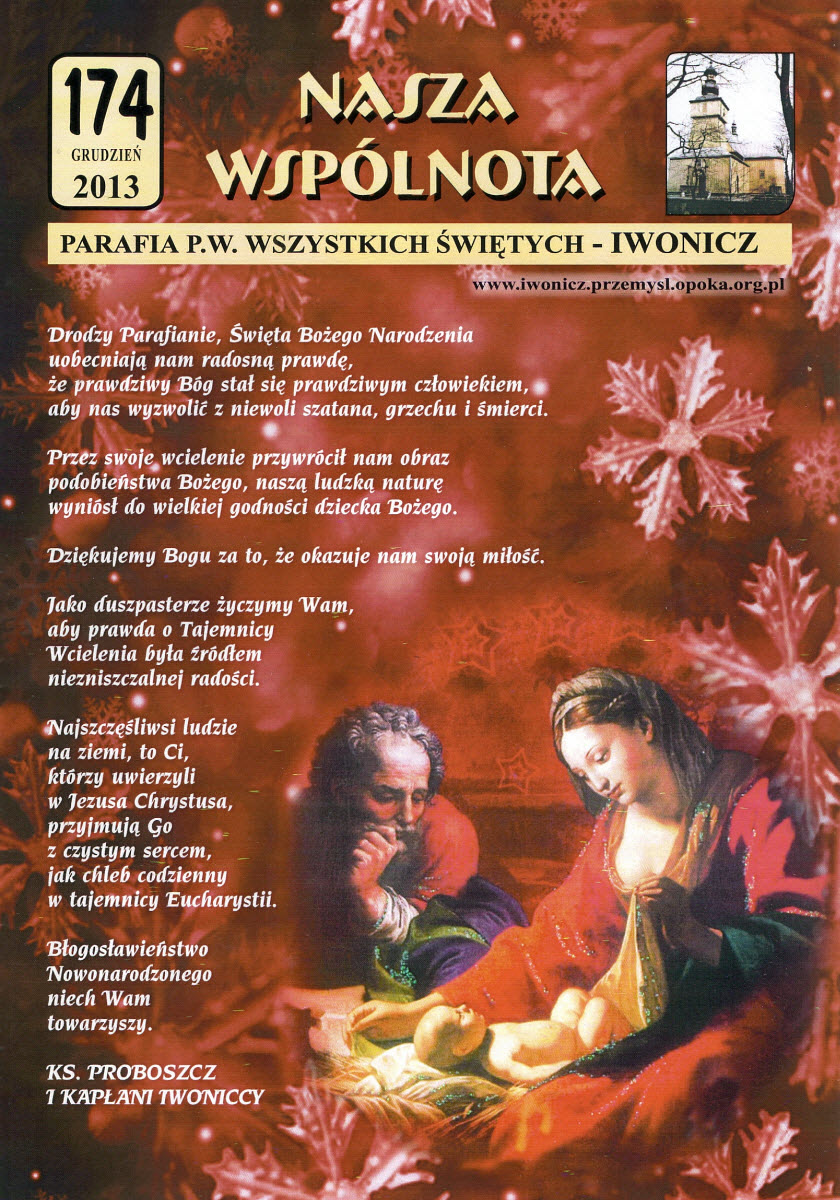 174
GRUDZIEŃ
2013

NASZA WSPÓLNOTA

PARAFIA P.W. WSZYSTKICH ŚWIĘTYCH - IWONICZ

www.iwonicz.przemysl.opoka.org.pl

Drodzy Parafianie, Święta Bożego Narodzenia uobecniają nam radosną prawdę, że prawdziwy Bóg stał się prawdziwym człowiekiem, aby nas wyzwolić z niewoli szatana, grzechu i śmierci.

Przez swoje wcielenie przywrócił nam obraz podobieństwa Bożego, naszą ludzką naturę wyniósł do wielkiej godności dziecka Bożego.

Dziękujemy Bogu za to, że okazuje nam swoją miłość.

Jako duszpasterze życzymy Wam, aby prawda o Tajemnicy Wcielenia była źródłem niezniszczalnej radości.

Najszczęśliwsi ludzie na ziemi, to Ci, którzy uwierzyli w Jezusa Chrystusa, przyjmują Go z czystym sercem, jak chleb codzienny w tajemnicy Eucharystii.

Błogosławieństwo Nowonarodzonego niech Wam towarzyszy.

KS. PROBOSZCZ
I KAPŁANI IWONICCY